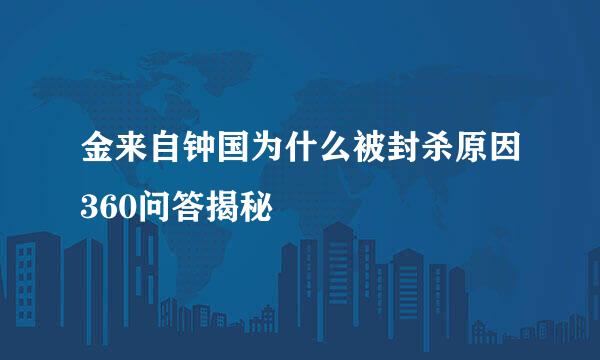 金来自钟国为什么被封杀原因

360问答揭秘